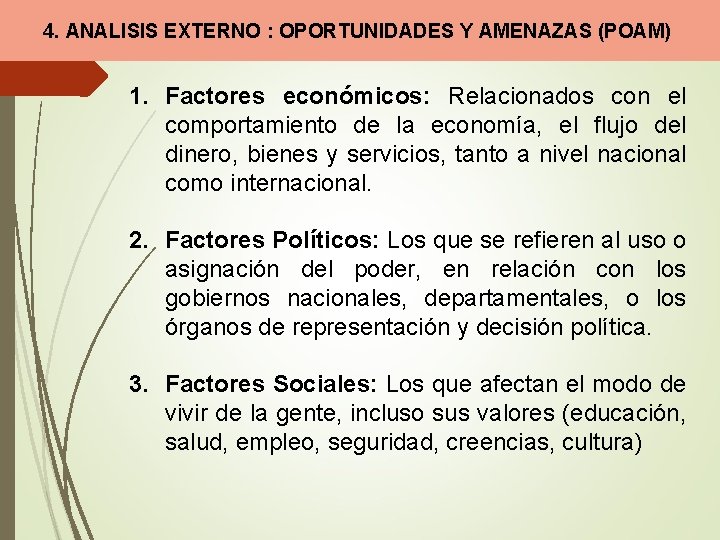 4. ANALISIS EXTERNO : OPORTUNIDADES Y AMENAZAS (POAM)

1. Factores económicos: Relacionados con el comportamiento de la economía, el flujo del dinero, bienes y servicios, tanto a nivel nacional como internacional.

2. Factores Políticos: Los que se refieren al uso o asignación del poder, en relación con los gobiernos nacionales, departamentales, o los órganos de representación y decisión política.

3. Factores Sociales: Los que afectan el modo de vivir de la gente, incluso sus valores (educación, salud, empleo, seguridad, creencias, cultura)